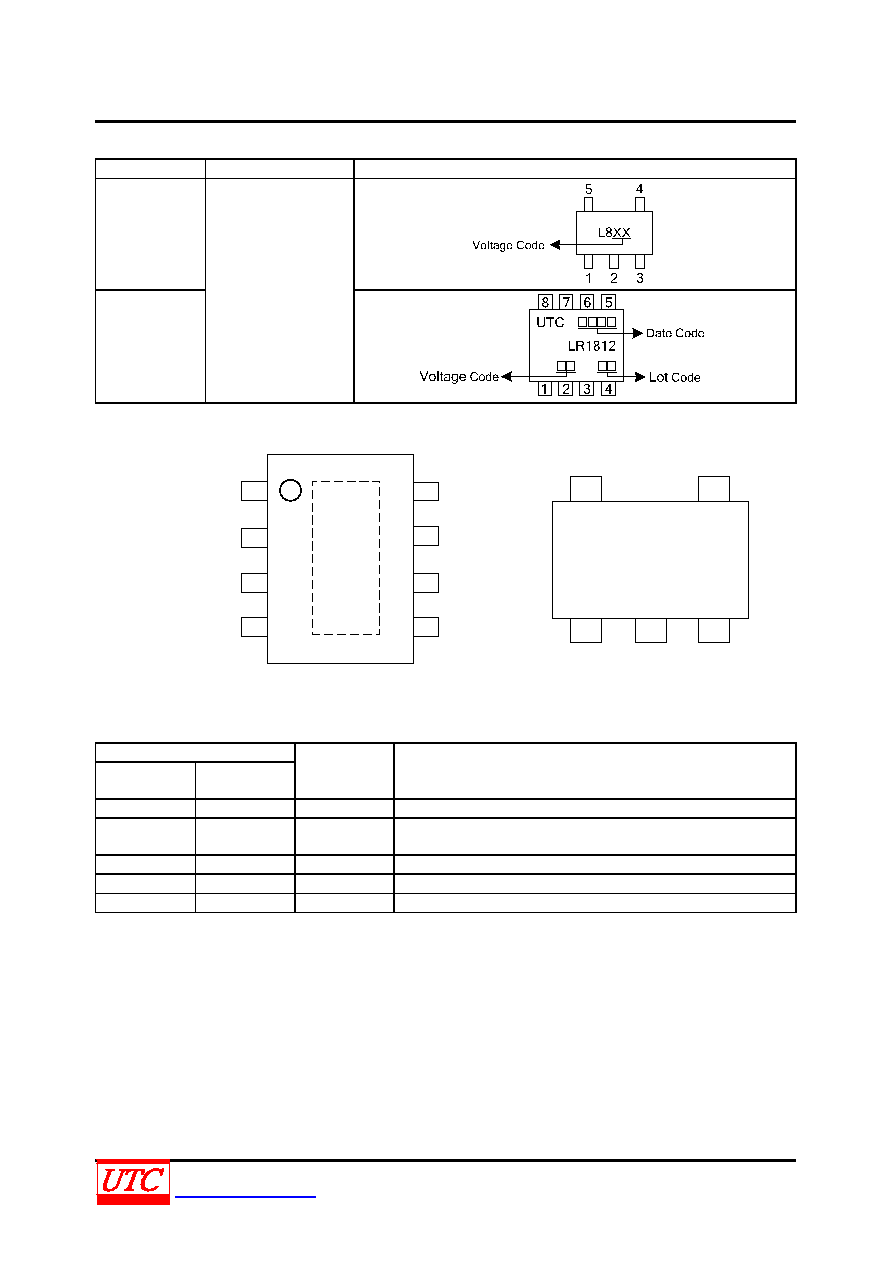 5
4
L8XX
Voltage Code
1 2 3

8 7 6 5
UTC
Date Code
LR1812
Voltage Code
Lot Code
1 2 3 4

UTC